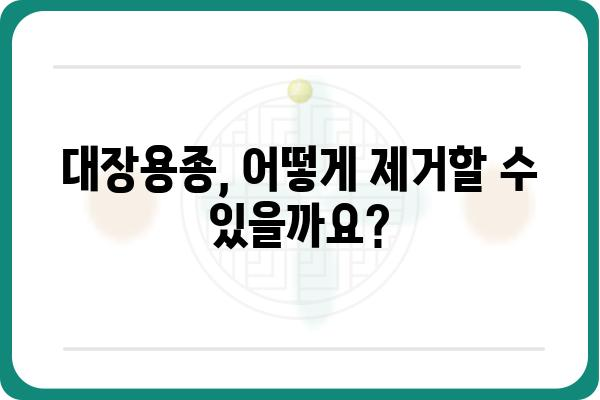 대장용종, 어떻게 제거할 수 있을까요?